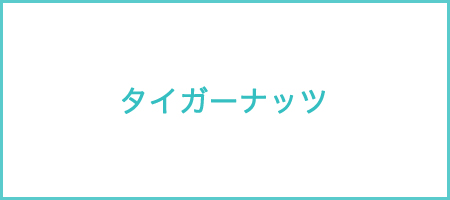 タイガーナッツ